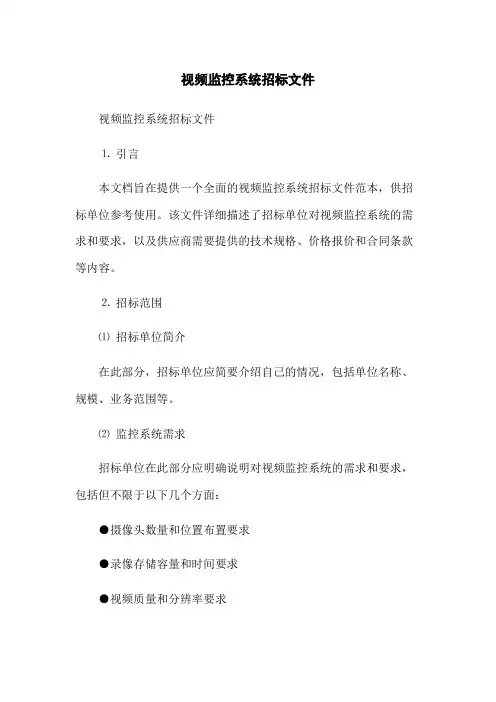 视频监控系统招标文件

视频监控系统招标文件

1. 引言

本文档旨在提供一个全面的视频监控系统招标文件范本，供招标单位参考使用。该文件详细描述了招标单位对视频监控系统的需求和要求，以及供应商需要提供的技术规格、价格报价和合同条款等内容。

2. 招标范围

⑴ 招标单位简介

在此部分，招标单位应简要介绍自己的情况，包括单位名称、规模、业务范围等。

⑵ 监控系统需求

招标单位在此部分应明确说明对视频监控系统的需求和要求，包括但不限于以下几个方面：

●摄像头数量和位置布置要求

●录像存储容量和时间要求

●视频质量和分辨率要求